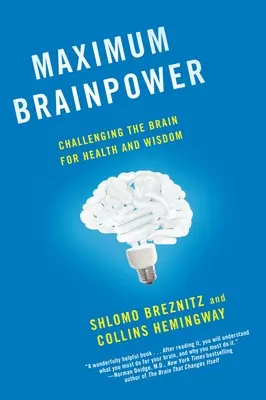 MAXIMUM BRAINPOWER

CHALLENGING THE BRAIN FOR HEALTH AND WISDOM

SHLOMO BREZNITZ and COLLINS HEMINGWAY

"A wonderfully helpful book . . . After reading it, you will understand what you must do for your brain, and why you must do it."
—Norman Doidge, M.D., New York Times bestselling author of The Brain That Changes Itself